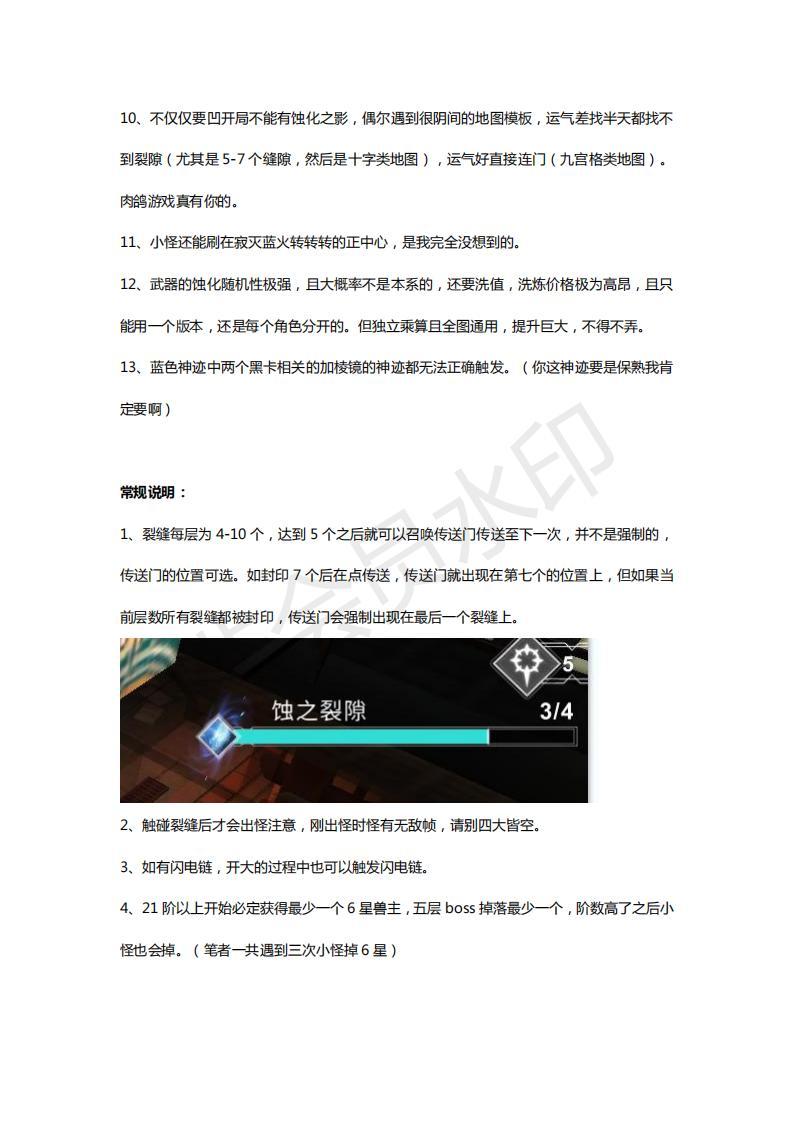 10、不仅仅要凹开局不能有蚀化之影，偶尔遇到很阴间的地图模板，运气差找半天都找不到裂隙（尤其是5-7个缝隙，然后是十字类地图），运气好直接连门（九宫格类地图）。肉鸽游戏真有你的。

11、小怪还能刷在寂灭蓝火转转转的正中心，是我完全没想到的。

12、武器的蚀化随机性极强，且大概率不是本系的，还要洗值，洗炼价格极为高昂，且只能用一个版本，还是每个角色分开的。但独立乘算且全图通用，提升巨大，不得不弄。

13、蓝色神迹中两个黑卡相关的加棱镜的神迹都无法正确触发。（你这神迹要是保熟我肯定要啊）

常规说明：

1、裂缝每层为4-10个，达到5个之后就可以召唤传送门传送至下一次，并不是强制的，传送门的位置可选。如封印7个后在点传送，传送门就出现在第七个的位置上，但如果当前层数所有裂缝都被封印，传送门会强制出现在最后一个裂缝上。

5

蚀之裂隙

3/4

2、触碰裂缝后才会出怪注意，刚出怪时怪有无敌帧，请别四大皆空。

3、如有闪电链，开大的过程中也可以触发闪电链。

4、21阶以上开始必定获得最少一个6星兽主，五层boss掉落最少一个，阶数高了之后小怪也会掉。（笔者一共遇到三次小怪掉6星）

会员水印